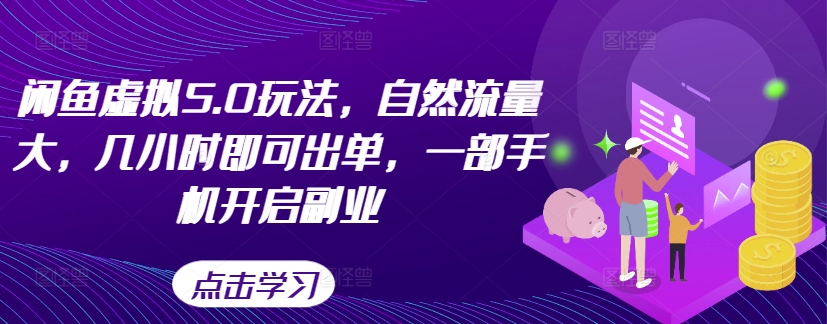 闲鱼虚拟5.0玩法，自然流量大，几小时即可出单，一部手机开启副业

点击学习